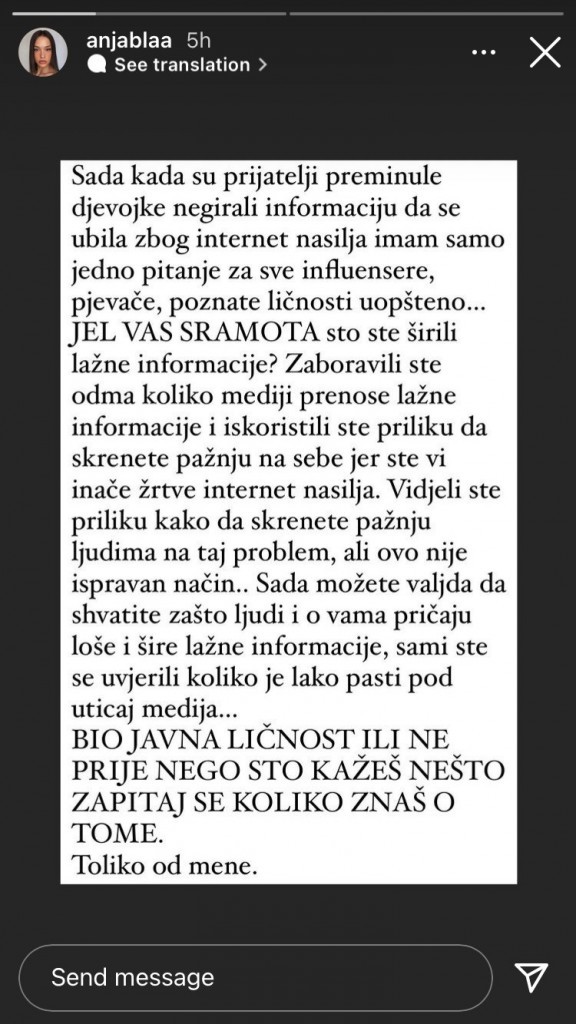 anjablaa 5h
See translation >

Sada kada su prijatelji preminule djevojke negirali informaciju da se ubila zbog internet nasilja imam samo jedno pitanje za sve influensere, pjevače, poznate ličnosti uopšteno... JEL VAS SRAMOTA sto ste širili lažne informacije? Zaboravili ste odma koliko mediji prenose lažne informacije i iskoristili ste priliku da skrenete pažnju na sebe jer ste vi inače žrtve internet nasilja. Vidjeli ste priliku kako da skrenete pažnju ljudima na taj problem, ali ovo nije ispravan način.. Sada možete valjda da shvatite zašto ljudi i o vama pričaju loše i šire lažne informacije, sami ste se uvjerili koliko je lako pasti pod uticaj medija...
BIO JAVNA LIČNOST ILI NE PRIJE NEGO STO KAŽEŠ NEŠTO ZAPITAJ SE KOLIKO ZNAŠ O TOME.
Toliko od mene.

Send message